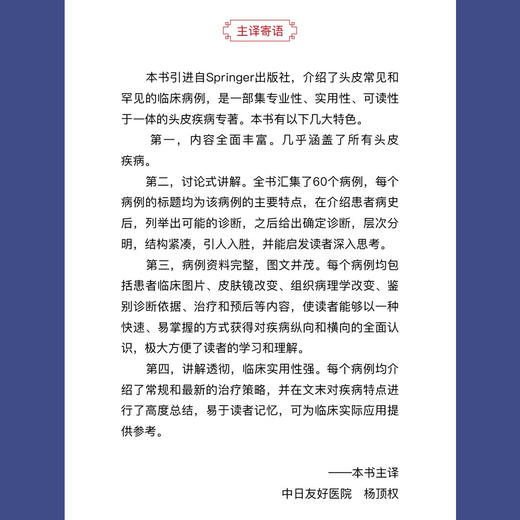 主译寄语

本书引进自Springer出版社，介绍了头皮常见和罕见的临床病例，是一部集专业性、实用性、可读性于一体的头皮疾病专著。本书有以下几大特色。

第一，内容全面丰富。几乎涵盖了所有头皮疾病。

第二，讨论式讲解。全书汇集了60个病例，每个病例的标题均为该病例的主要特点，在介绍患者病史后，列举出可能的诊断，之后给出确定诊断，层次分明，结构紧凑，引人入胜，并能启发读者深入思考。

第三，病例资料完整，图文并茂。每个病例均包括患者临床图片、皮肤镜改变、组织病理学改变、鉴别诊断依据、治疗和预后等内容，使读者能够以一种快速、易掌握的方式获得对疾病纵向和横向的全面认识，极大方便了读者的学习和理解。

第四，讲解透彻，临床实用性强。每个病例均介绍了常规和最新的治疗策略，并在文末对疾病特点进行了高度总结，易于读者记忆，可为临床实际应用提供参考。

——本书主译

中日友好医院　杨顶权